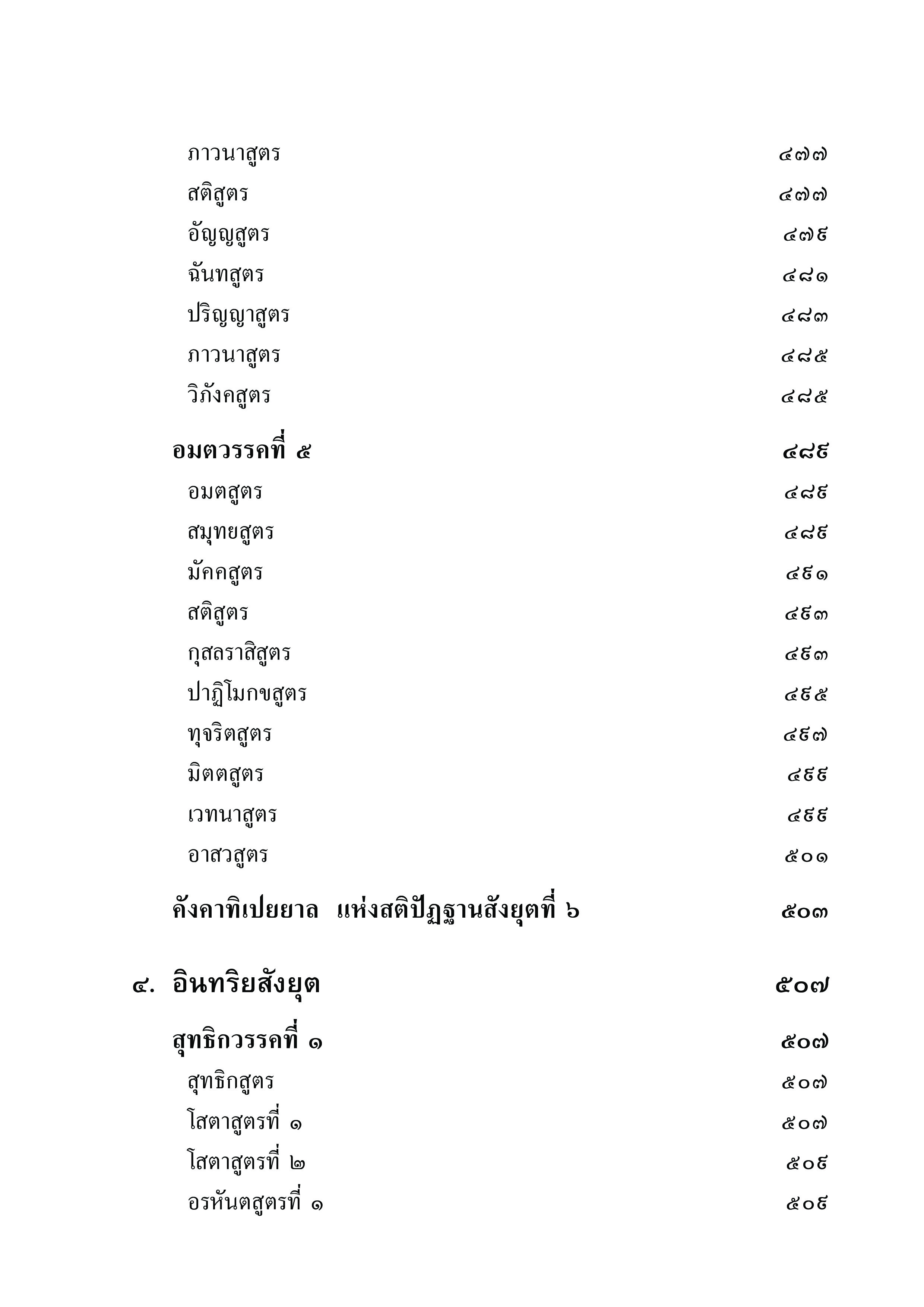 ภาวนาสูตร ๔๗๗
สติสูตร ๔๗๗
อัญญสูตร ๔๗๙
ฉันทสูตร ๔๘๑
ปริญญาสูตร ๔๘๓
ภาวนาสูตร ๔๘๕
วิภังคสูตร ๔๘๕

อมตวรรคที่ ๕ ๔๘๙
อมตสูตร ๔๘๙
สมุทยสูตร ๔๘๙
มัคคสูตร ๔๙๑
สติสูตร ๔๙๓
กุสลราสิสูตร ๔๙๓
ปาฏิโมกขสูตร ๔๙๕
ทุจริตสูตร ๔๙๗
มิตตสูตร ๔๙๙
เวทนาสูตร ๔๙๙
อาสวสูตร ๕๐๑

คังคาทิเปยยาล แห่งสติปัฏฐานสังยุตที่ ๖ ๕๐๓

๔. อินทริยสังยุต ๕๐๗

สุทธิกวรรคที่ ๑ ๕๐๗
สุทธิกสูตร ๕๐๗
โสตาสูตรที่ ๑ ๕๐๗
โสตาสูตรที่ ๒ ๕๐๙
อรหันตสูตรที่ ๑ ๕๐๙